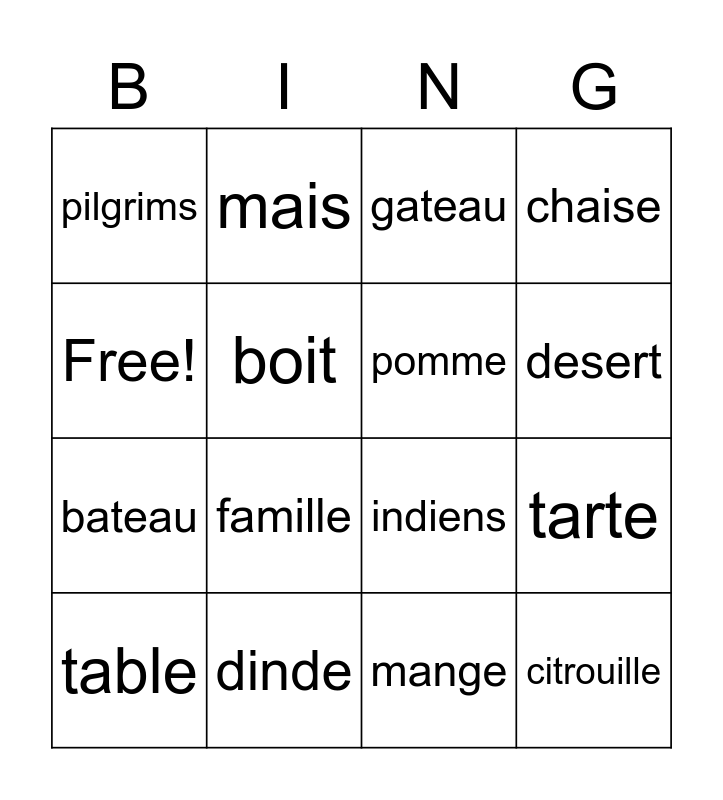 | B | I | N | G |
|---|---|---|---|
| pilgrims | mais | gateau | chaise |
| Free! | boit | pomme | desert |
| bateau | famille | indiens | tarte |
| table | dinde | mange | citrouille |